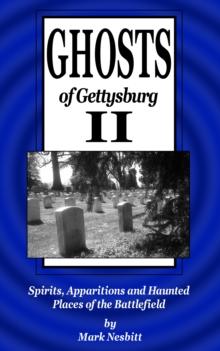 GHOSTS
of Gettysburg
II

Spirits, Apparitions and Haunted Places of the Battlefield

by
Mark Nesbitt